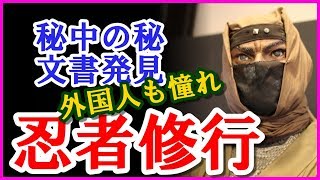 秘中の秘
文書発見

外国人も憧れ

忍者修行